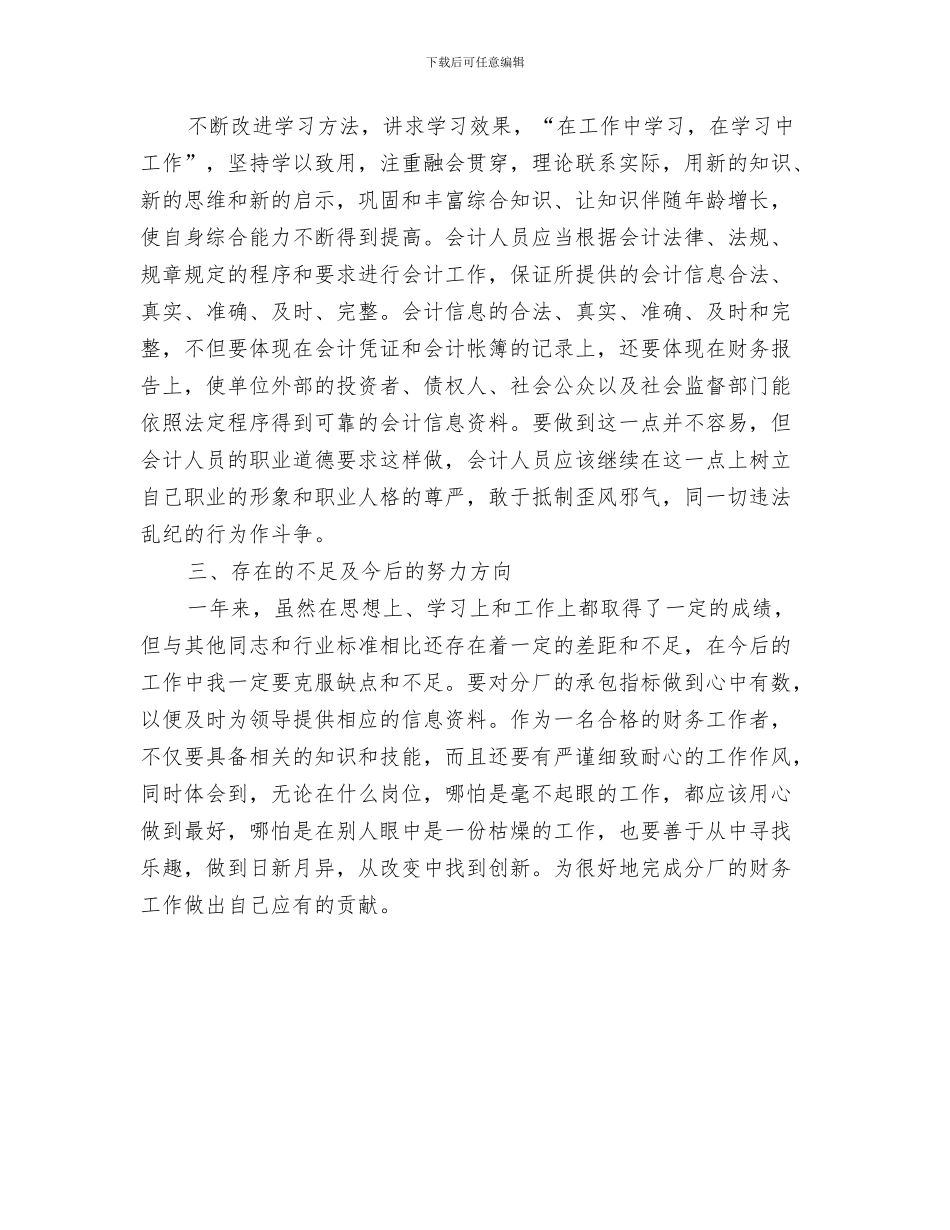 下载后可任意编辑

不断改进学习方法，讲求学习效果，“在工作中学习，在学习中工作”，坚持学以致用，注重融会贯穿，理论联系实际，用新的知识、新的思维和新的启示，巩固和丰富综合知识、让知识伴随年龄增长，使自身综合能力不断得到提高。会计人员应当根据会计法律、法规、规章规定的程序和要求进行会计工作，保证所提供的会计信息合法、真实、准确、及时、完整。会计信息的合法、真实、准确、及时和完整，不但要体现在会计凭证和会计帐簿的记录上，还要体现在财务报告上，使单位外部的投资者、债权人、社会公众以及社会监督部门能依照法定程序得到可靠的会计信息资料。要做到这一点并不容易，但会计人员的职业道德要求这样做，会计人员应该继续在这一点上树立自己职业的形象和职业人格的尊严，敢于抵制歪风邪气，同一切违法乱纪的行为作斗争。

三、存在的不足及今后的努力方向

一年来，虽然在思想上、学习上和工作上都取得了一定的成绩，但与其他同志和行业标准相比还存在着一定的差距和不足，在今后的工作中我一定要克服缺点和不足。要对分厂的承包指标做到心中有数，以便及时为领导提供相应的信息资料。作为一名合格的财务工作者，不仅要具备相关的知识和技能，而且还要有严谨细致耐心的工作作风，同时体会到，无论在什么岗位，哪怕是毫不起眼的工作，都应该用心做到最好，哪怕是在别人眼中是一份枯燥的工作，也要善于从中寻找乐趣，做到日新月异，从改变中找到创新。为很好地完成分厂的财务工作做出自己应有的贡献。